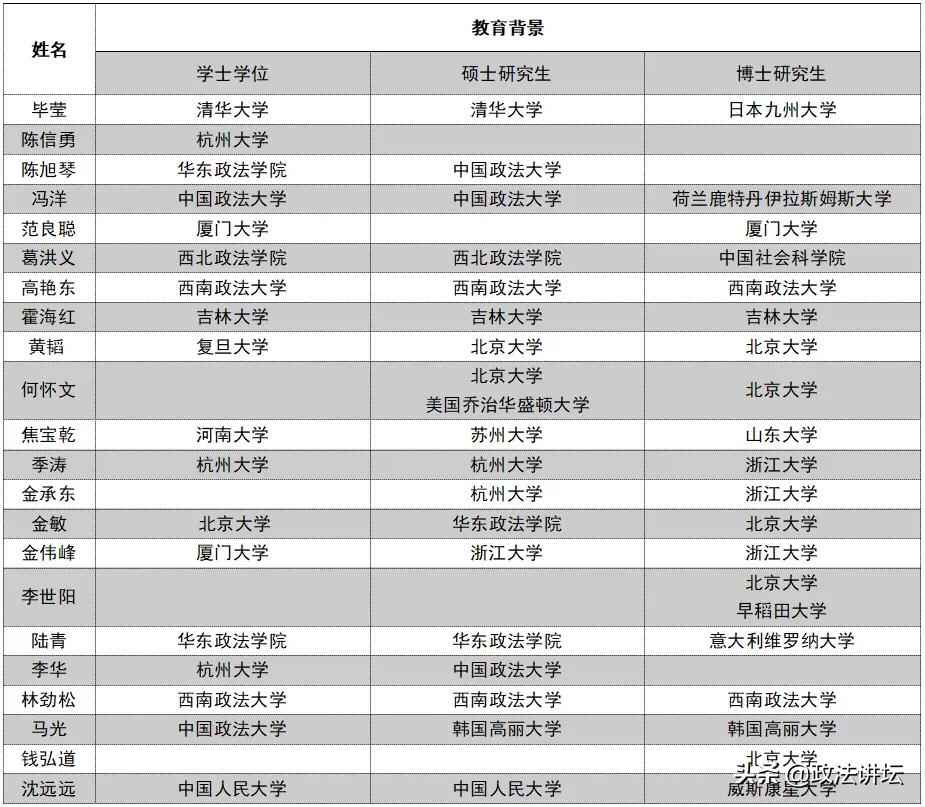 | 姓名 | 教育背景 | | |
|---|---|---|---|
| | 学士学位 | 硕士研究生 | 博士研究生 |
| 毕莹 | 清华大学 | 清华大学 | 日本九州大学 |
| 陈信勇 | 杭州大学 | | |
| 陈旭琴 | 华东政法学院 | 中国政法大学 | |
| 冯洋 | 中国政法大学 | 中国政法大学 | 荷兰鹿特丹伊拉斯姆斯大学 |
| 范良聪 | 厦门大学 | | 厦门大学 |
| 葛洪义 | 西北政法学院 | 西北政法学院 | 中国社会科学院 |
| 高艳东 | 西南政法大学 | 西南政法大学 | 西南政法大学 |
| 霍海红 | 吉林大学 | 吉林大学 | 吉林大学 |
| 黄韬 | 复旦大学 | 北京大学 | 北京大学 |
| 何怀文 | | 北京大学 美国乔治华盛顿大学 | 北京大学 |
| 焦宝乾 | 河南大学 | 苏州大学 | 山东大学 |
| 季涛 | 杭州大学 | 杭州大学 | 浙江大学 |
| 金承东 | | 杭州大学 | 浙江大学 |
| 金敏 | 北京大学 | 华东政法学院 | 北京大学 |
| 金伟峰 | 厦门大学 | 浙江大学 | 浙江大学 |
| 李世阳 | | | 北京大学 早稻田大学 |
| 陆青 | 华东政法学院 | 华东政法学院 | 意大利维罗纳大学 |
| 李华 | 杭州大学 | 中国政法大学 | |
| 林劲松 | 西南政法大学 | 西南政法大学 | 西南政法大学 |
| 马光 | 中国政法大学 | 韩国高丽大学 | 韩国高丽大学 |
| 钱弘道 | | | 北京大学 |
| 沈远远 | 中国人民大学 | 中国人民大学 | 威斯康星大学 |

头条 @政法讲坛